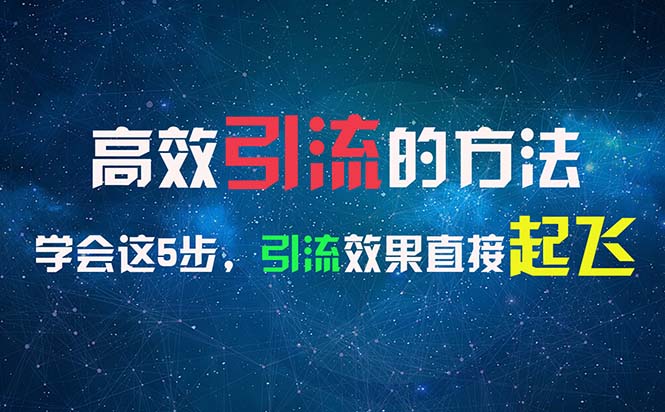 高效引流的方法

学会这5步，引流效果直接起飞